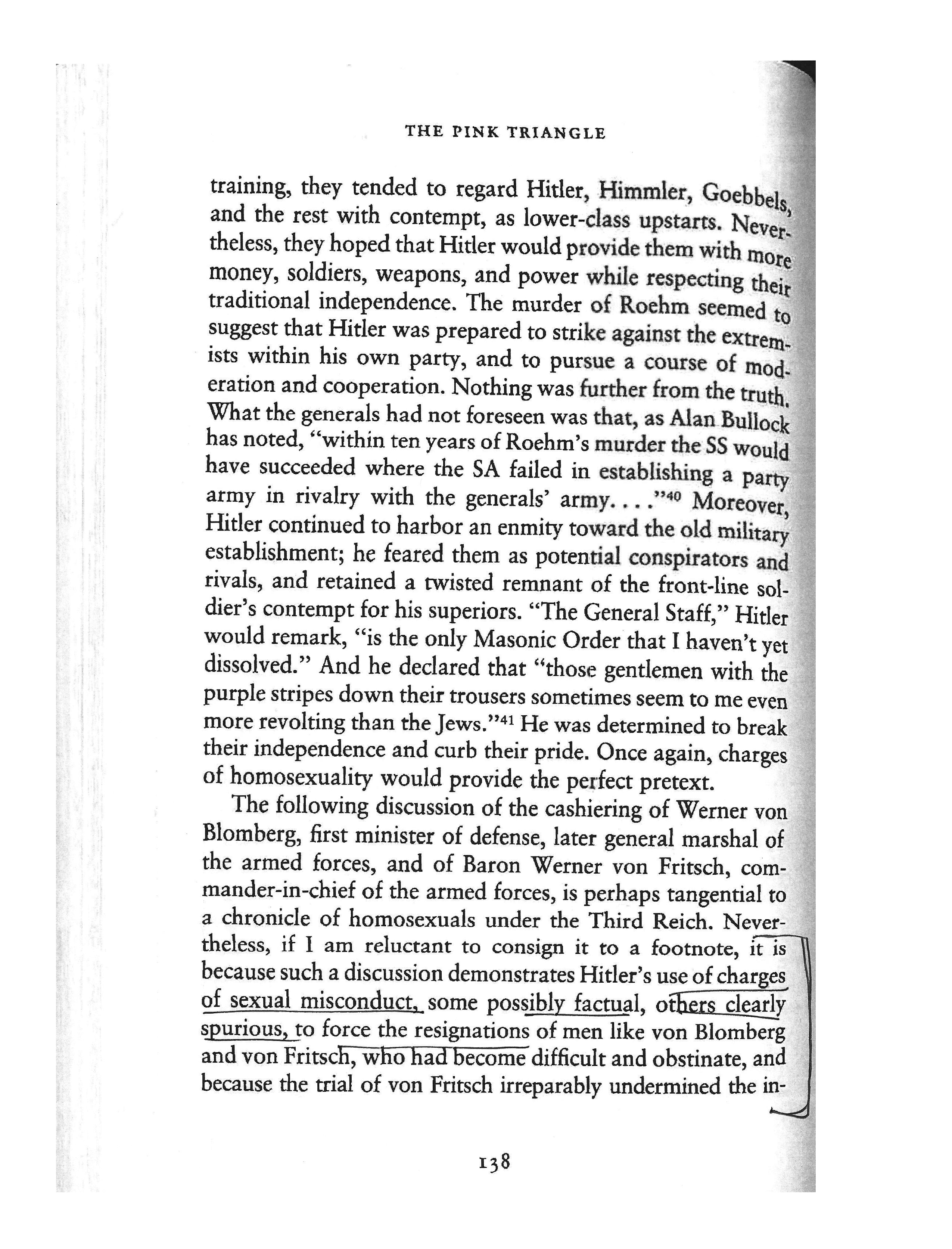 THE PINK TRIANGLE

training, they tended to regard Hitler, Himmler, Goebbels, and the rest with contempt, as lower-class upstarts. Nevertheless, they hoped that Hitler would provide them with more money, soldiers, weapons, and power while respecting their traditional independence. The murder of Roehm seemed to suggest that Hitler was prepared to strike against the extremists within his own party, and to pursue a course of moderation and cooperation. Nothing was further from the truth. What the generals had not foreseen was that, as Alan Bullock has noted, "within ten years of Roehm's murder the SS would have succeeded where the SA failed in establishing a party army in rivalry with the generals' army. . . ."$^{40}$ Moreover, Hitler continued to harbor an enmity toward the old military establishment; he feared them as potential conspirators and rivals, and retained a twisted remnant of the front-line soldier's contempt for his superiors. "The General Staff," Hitler would remark, "is the only Masonic Order that I haven't yet dissolved." And he declared that "those gentlemen with the purple stripes down their trousers sometimes seem to me even more revolting than the Jews."$^{41}$ He was determined to break their independence and curb their pride. Once again, charges of homosexuality would provide the perfect pretext.

The following discussion of the cashiering of Werner von Blomberg, first minister of defense, later general marshal of the armed forces, and of Baron Werner von Fritsch, commander-in-chief of the armed forces, is perhaps tangential to a chronicle of homosexuals under the Third Reich. Nevertheless, if I am reluctant to consign it to a footnote, it is because such a discussion demonstrates Hitler's use of charges of sexual misconduct, some possibly factual, others clearly spurious, to force the resignations of men like von Blomberg and von Fritsch, who had become difficult and obstinate, and because the trial of von Fritsch irreparably undermined the in-

138